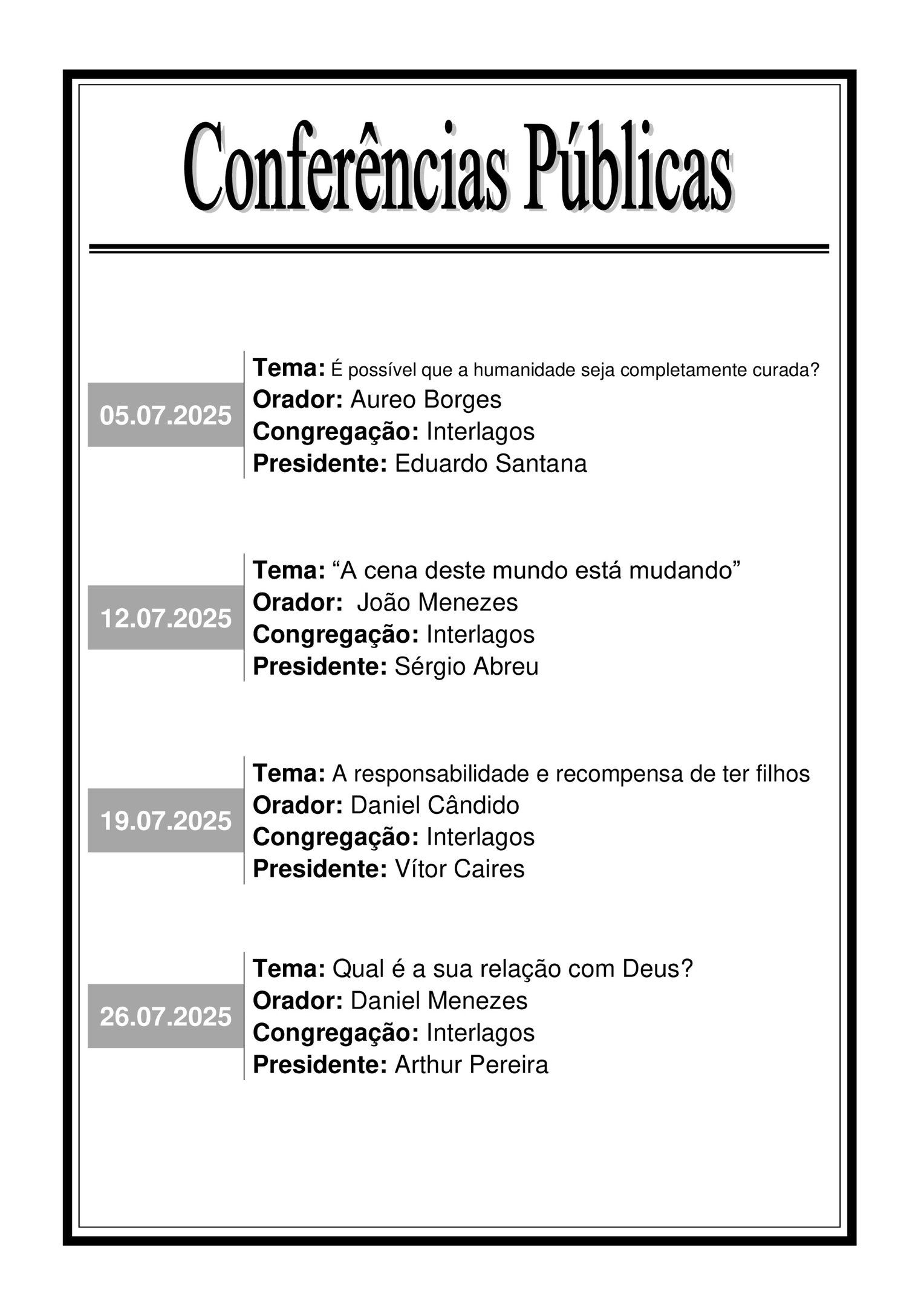 Conferências Públicas

05.07.2025

Tema: É possível que a humanidade seja completamente curada?
Orador: Aureo Borges
Congregação: Interlagos
Presidente: Eduardo Santana

12.07.2025

Tema: “A cena deste mundo está mudando”
Orador: João Menezes
Congregação: Interlagos
Presidente: Sérgio Abreu

19.07.2025

Tema: A responsabilidade e recompensa de ter filhos
Orador: Daniel Cândido
Congregação: Interlagos
Presidente: Vítor Caires

26.07.2025

Tema: Qual é a sua relação com Deus?
Orador: Daniel Menezes
Congregação: Interlagos
Presidente: Arthur Pereira